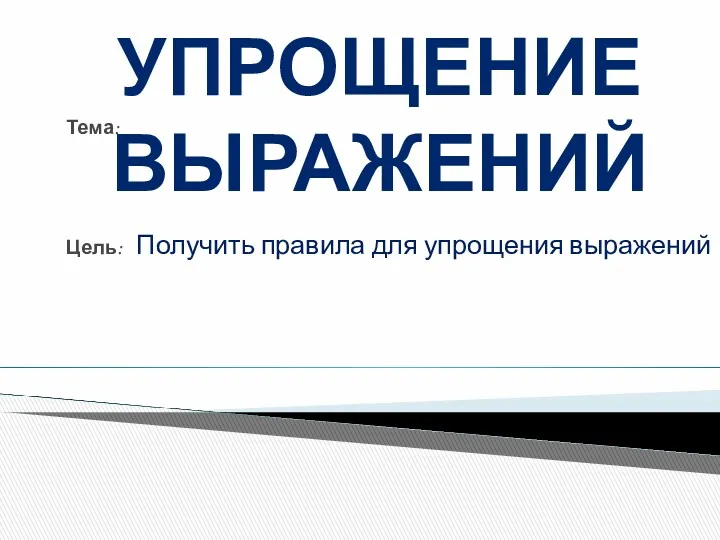 Тема:

УПРОЩЕНИЕ ВЫРАЖЕНИЙ

Цель: Получить правила для упрощения выражений